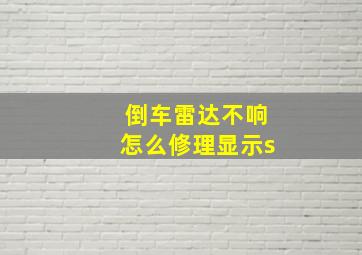 倒车雷达不响
怎么修理显示s